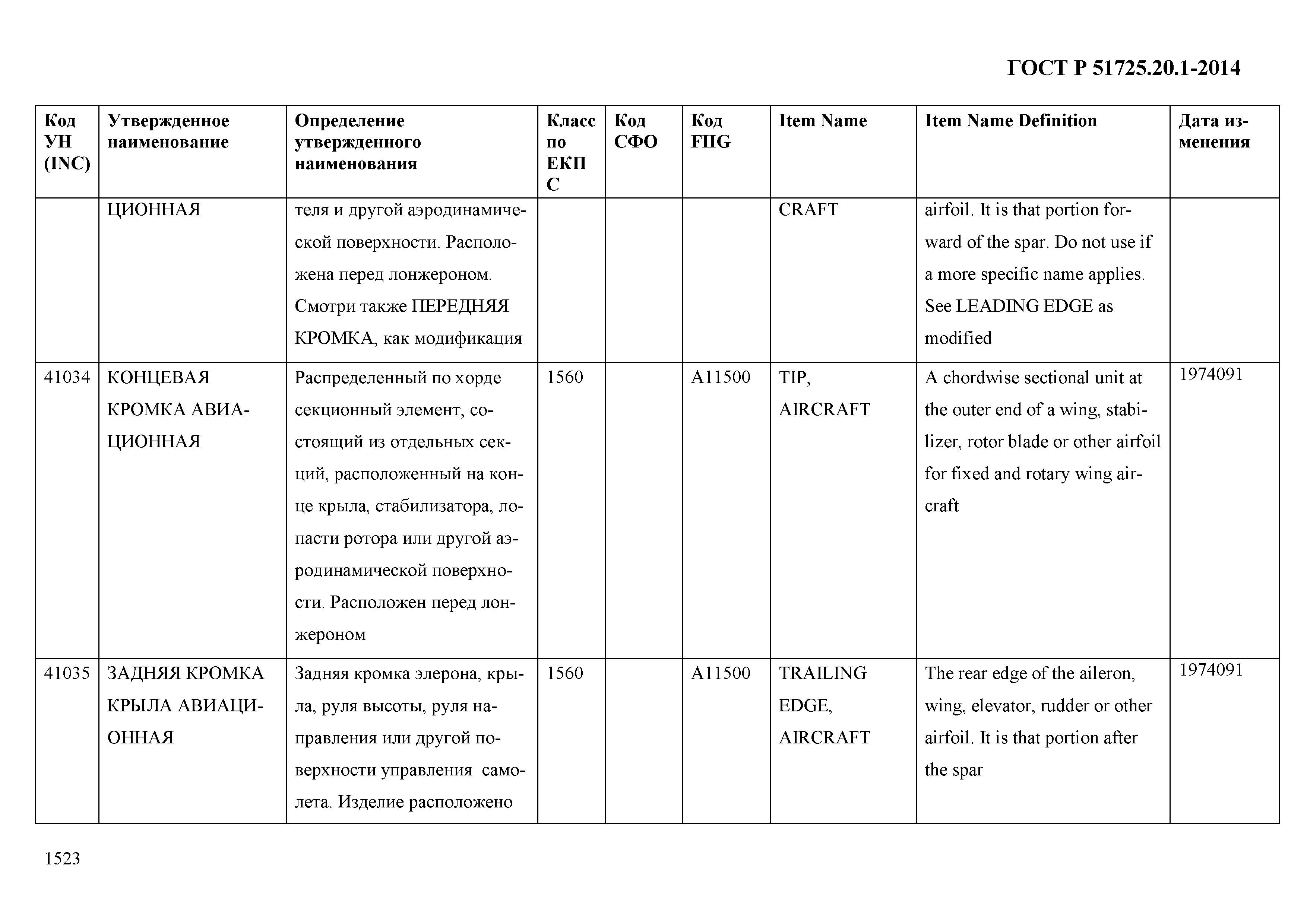 ГОСТ Р 51725.20.1-2014

| Код УН (INC) | Утвержденное наименование | Определение утвержденного наименования | Класс по ЕКПС | Код СФО | Код FIIG | Item Name | Item Name Definition | Дата изменения |
|---|---|---|---|---|---|---|---|---|
| | ЦИОННАЯ | теля и другой аэродинамической поверхности. Расположена перед лонжероном. Смотри также ПЕРЕДНЯЯ КРОМКА, как модификация | | | | CRAFT | airfoil. It is that portion forward of the spar. Do not use if a more specific name applies. See LEADING EDGE as modified | |
| 41034 | КОНЦЕВАЯ КРОМКА АВИАЦИОННАЯ | Распределенный по хорде секционный элемент, состоящий из отдельных секций, расположенный на конце крыла, стабилизатора, лопасти ротора или другой аэродинамической поверхности. Расположен перед лонжероном | 1560 | | A11500 | TIP, AIRCRAFT | A chordwise sectional unit at the outer end of a wing, stabilizer, rotor blade or other airfoil for fixed and rotary wing aircraft | 1974091 |
| 41035 | ЗАДНЯЯ КРОМКА КРЫЛА АВИАЦИОННАЯ | Задняя кромка элерона, крыла, руля высоты, руля направления или другой поверхности управления самолета. Изделие расположено | 1560 | | A11500 | TRAILING EDGE, AIRCRAFT | The rear edge of the aileron, wing, elevator, rudder or other airfoil. It is that portion after the spar | 1974091 |

1523